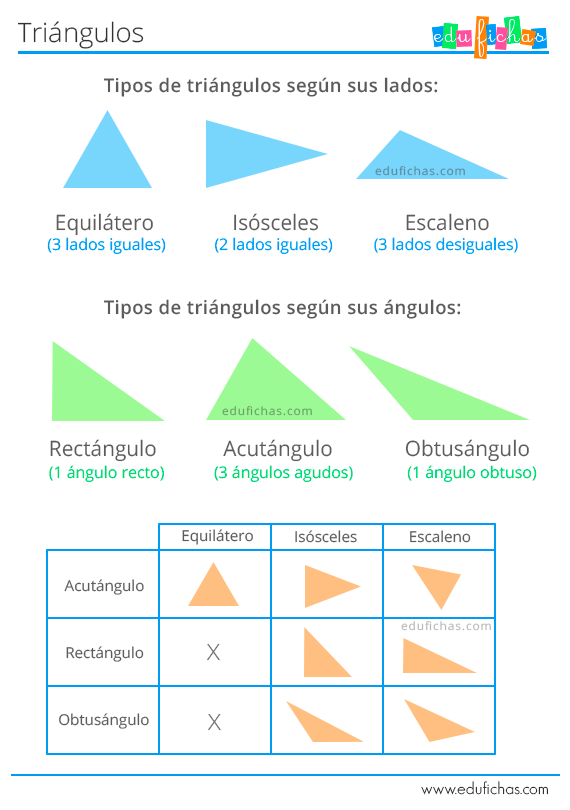 Triángulos

edufichas

Tipos de triángulos según sus lados:

edufichas.com

Equilátero
(3 lados iguales)

Isósceles
(2 lados iguales)

Escaleno
(3 lados desiguales)

Tipos de triángulos según sus ángulos:

edufichas.com

Rectángulo
(1 ángulo recto)

Acutángulo
(3 ángulos agudos)

Obtusángulo
(1 ángulo obtuso)

| | Equilátero | Isósceles | Escaleno |
|---|---|---|---|
| Acutángulo | | | |
| Rectángulo | X | | edufichas.com |
| Obtusángulo | X | | |

www.edufichas.com